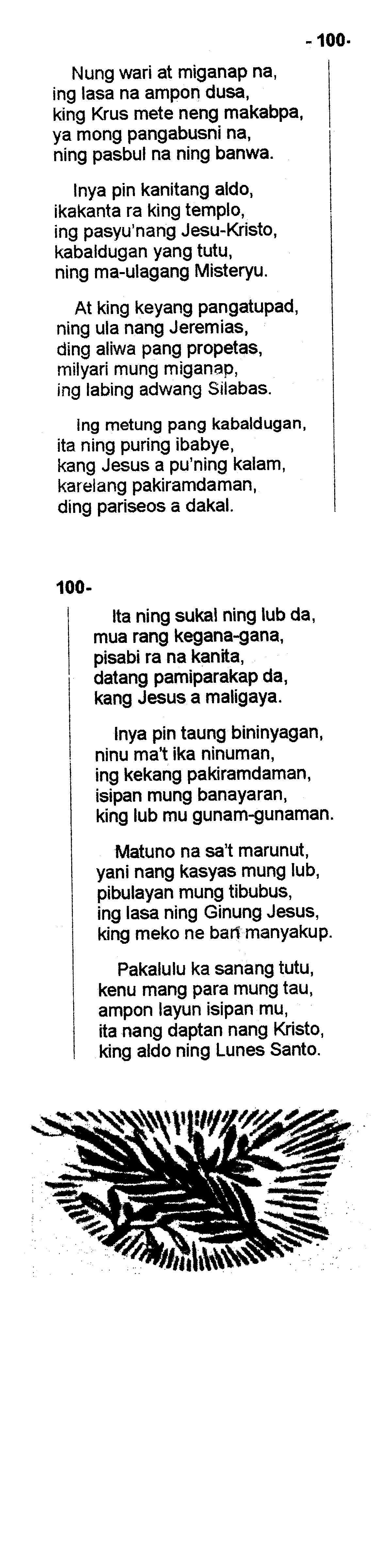 - 100-

Nung wari at miganap na,
ing lasa na ampon dusa,
king Krus mete neng makabpa,
ya mong pangabusni na,
ning pasbul na ning banwa.

Inya pin kanitang aldo,
ikakanta ra king templo,
ing pasyu'nang Jesu-Kristo,
kabaldugan yang tutu,
ning ma-ulagang Misteryu.

At king keyang pangatupad,
ning ula nang Jeremias,
ding aliwa pang propetas,
milyari mung miganap,
ing labing adwang Silabas.

Ing metung pang kabaldugan,
ita ning puring ibabye,
kang Jesus a pu'ning kalam,
karelang pakiramdaman,
ding pariseos a dakal.

100-

Ita ning sukal ning lub da,
mua rang kegana-gana,
pisabi ra na kanita,
datang pamiparakap da,
kang Jesus a maligaya.

Inya pin taung bininyagan,
ninu ma't ika ninuman,
ing kekang pakiramdaman,
isipan mung banayaran,
king lub mu gunam-gunaman.

Matuno na sa't marunut,
yani nang kasyas mung lub,
pibulayan mung tibubus,
ing lasa ning Ginung Jesus,
king meko ne bari manyakup.

Pakalulu ka sanang tutu,
kenu mang para mung tau,
ampon layun isipan mu,
ita nang daptan nang Kristo,
king aldo ning Lunes Santo.